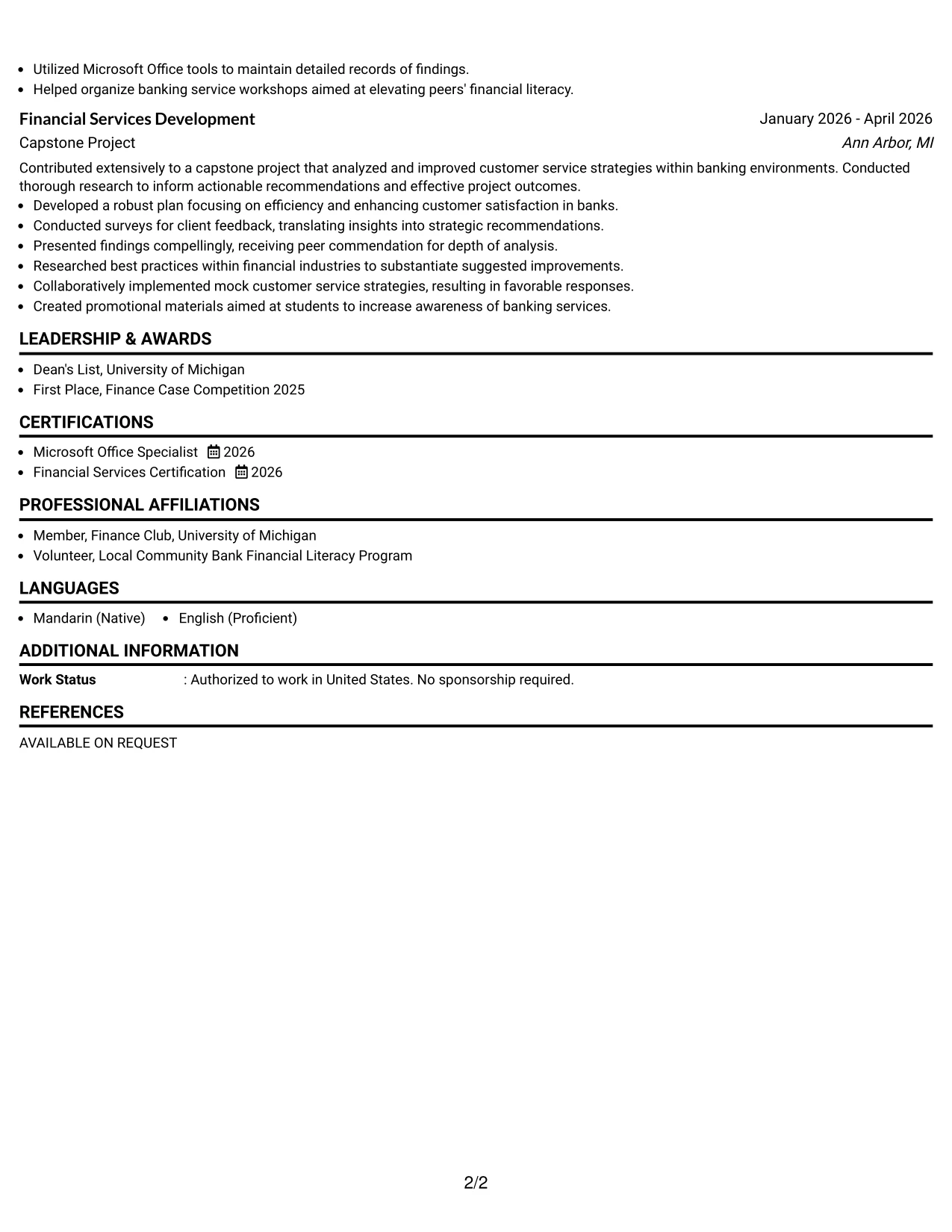 • Utilized Microsoft Office tools to maintain detailed records of findings.
• Helped organize banking service workshops aimed at elevating peers' financial literacy.

Financial Services Development
January 2026 - April 2026
Capstone Project
Ann Arbor, MI

Contributed extensively to a capstone project that analyzed and improved customer service strategies within banking environments. Conducted thorough research to inform actionable recommendations and effective project outcomes.
• Developed a robust plan focusing on efficiency and enhancing customer satisfaction in banks.
• Conducted surveys for client feedback, translating insights into strategic recommendations.
• Presented findings compellingly, receiving peer commendation for depth of analysis.
• Researched best practices within financial industries to substantiate suggested improvements.
• Collaboratively implemented mock customer service strategies, resulting in favorable responses.
• Created promotional materials aimed at students to increase awareness of banking services.

LEADERSHIP & AWARDS

• Dean's List, University of Michigan
• First Place, Finance Case Competition 2025

CERTIFICATIONS

• Microsoft Office Specialist 2026
• Financial Services Certification 2026

PROFESSIONAL AFFILIATIONS

• Member, Finance Club, University of Michigan
• Volunteer, Local Community Bank Financial Literacy Program

LANGUAGES

• Mandarin (Native) • English (Proficient)

ADDITIONAL INFORMATION

Work Status : Authorized to work in United States. No sponsorship required.

REFERENCES

AVAILABLE ON REQUEST

2/2